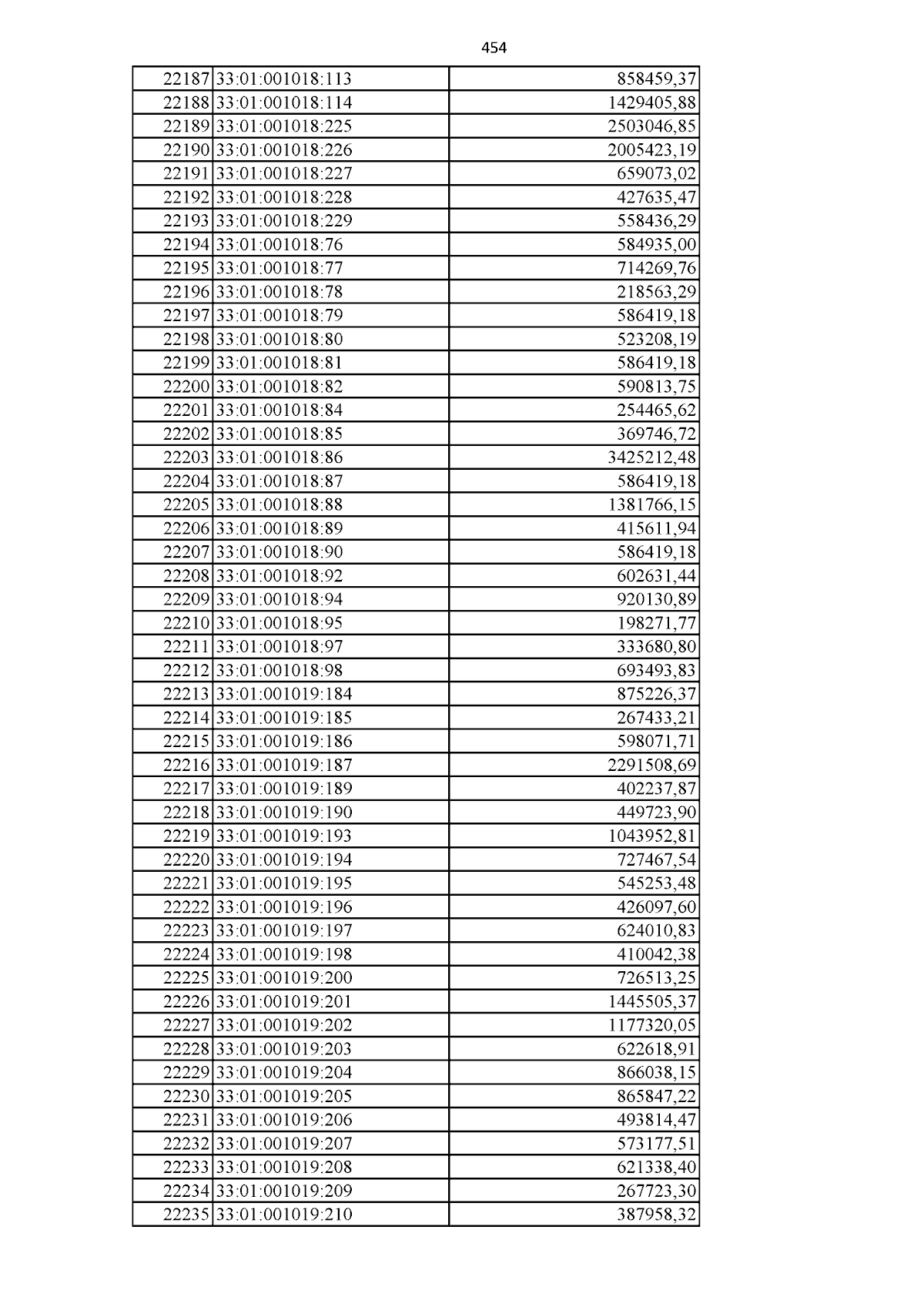 454

| | | |
|---|---|---|
| 22187 | 33:01:001018:113 | 858459,37 |
| 22188 | 33:01:001018:114 | 1429405,88 |
| 22189 | 33:01:001018:225 | 2503046,85 |
| 22190 | 33:01:001018:226 | 2005423,19 |
| 22191 | 33:01:001018:227 | 659073,02 |
| 22192 | 33:01:001018:228 | 427635,47 |
| 22193 | 33:01:001018:229 | 558436,29 |
| 22194 | 33:01:001018:76 | 584935,00 |
| 22195 | 33:01:001018:77 | 714269,76 |
| 22196 | 33:01:001018:78 | 218563,29 |
| 22197 | 33:01:001018:79 | 586419,18 |
| 22198 | 33:01:001018:80 | 523208,19 |
| 22199 | 33:01:001018:81 | 586419,18 |
| 22200 | 33:01:001018:82 | 590813,75 |
| 22201 | 33:01:001018:84 | 254465,62 |
| 22202 | 33:01:001018:85 | 369746,72 |
| 22203 | 33:01:001018:86 | 3425212,48 |
| 22204 | 33:01:001018:87 | 586419,18 |
| 22205 | 33:01:001018:88 | 1381766,15 |
| 22206 | 33:01:001018:89 | 415611,94 |
| 22207 | 33:01:001018:90 | 586419,18 |
| 22208 | 33:01:001018:92 | 602631,44 |
| 22209 | 33:01:001018:94 | 920130,89 |
| 22210 | 33:01:001018:95 | 198271,77 |
| 22211 | 33:01:001018:97 | 333680,80 |
| 22212 | 33:01:001018:98 | 693493,83 |
| 22213 | 33:01:001019:184 | 875226,37 |
| 22214 | 33:01:001019:185 | 267433,21 |
| 22215 | 33:01:001019:186 | 598071,71 |
| 22216 | 33:01:001019:187 | 2291508,69 |
| 22217 | 33:01:001019:189 | 402237,87 |
| 22218 | 33:01:001019:190 | 449723,90 |
| 22219 | 33:01:001019:193 | 1043952,81 |
| 22220 | 33:01:001019:194 | 727467,54 |
| 22221 | 33:01:001019:195 | 545253,48 |
| 22222 | 33:01:001019:196 | 426097,60 |
| 22223 | 33:01:001019:197 | 624010,83 |
| 22224 | 33:01:001019:198 | 410042,38 |
| 22225 | 33:01:001019:200 | 726513,25 |
| 22226 | 33:01:001019:201 | 1445505,37 |
| 22227 | 33:01:001019:202 | 1177320,05 |
| 22228 | 33:01:001019:203 | 622618,91 |
| 22229 | 33:01:001019:204 | 866038,15 |
| 22230 | 33:01:001019:205 | 865847,22 |
| 22231 | 33:01:001019:206 | 493814,47 |
| 22232 | 33:01:001019:207 | 573177,51 |
| 22233 | 33:01:001019:208 | 621338,40 |
| 22234 | 33:01:001019:209 | 267723,30 |
| 22235 | 33:01:001019:210 | 387958,32 |